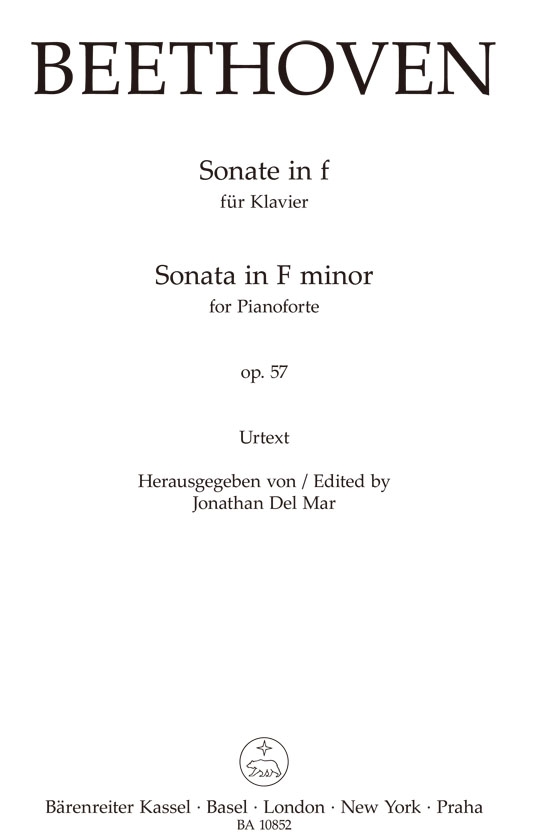 BEETHOVEN

Sonate in f
für Klavier

Sonata in F minor
for Pianoforte

op. 57

Urtext

Herausgegeben von / Edited by
Jonathan Del Mar

Bärenreiter Kassel · Basel · London · New York · Praha
BA 10852